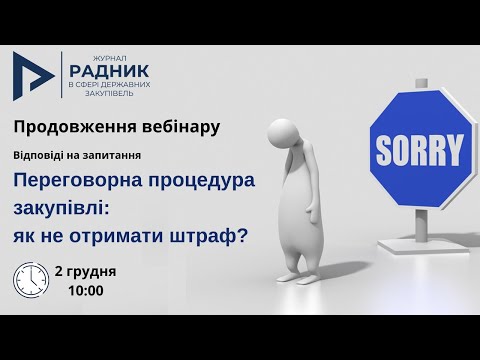 ЖУРНАЛ
РАДНИК
В СФЕРІ ДЕРЖАВНИХ ЗАКУПІВЕЛЬ

Продовження вебінару

Відповіді на запитання

Переговорна процедура закупівлі: як не отримати штраф?

2 грудня
10:00

SORRY